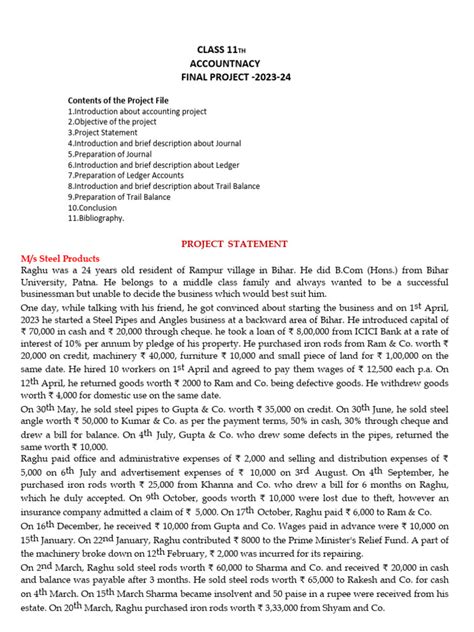 CLASS 11TH
ACCOUNTNACY
FINAL PROJECT -2023-24

Contents of the Project File
1.Introduction about accounting project
2.Objective of the project
3.Project Statement
4.Introduction and brief description about Journal
5.Preparation of Journal
6.Introduction and brief description about Ledger
7.Preparation of Ledger Accounts
8.Introduction and brief description about Trail Balance
9.Preparation of Trail Balance
10.Conclusion
11.Bibliography.

PROJECT STATEMENT

M/s Steel Products
Raghu was a 24 years old resident of Rampur village in Bihar. He did B.Com (Hons.) from Bihar University, Patna. He belongs to a middle class family and always wanted to be a successful businessman but unable to decide the business which would best suit him.

One day, while talking with his friend, he got convinced about starting the business and on 1st April, 2023 he started a Steel Pipes and Angles business at a backward area of Bihar. He introduced capital of ₹ 70,000 in cash and ₹ 20,000 through cheque. he took a loan of ₹ 8,00,000 from ICICI Bank at a rate of interest of 10% per annum by pledge of his property. He purchased iron rods from Ram & Co. worth ₹ 20,000 on credit, machinery ₹ 40,000, furniture ₹ 10,000 and small piece of land for ₹ 1,00,000 on the same date. He hired 10 workers on 1st April and agreed to pay them wages of ₹ 12,500 each p.a. On 12th April, he returned goods worth ₹ 2000 to Ram and Co. being defective goods. He withdrew goods worth ₹ 4,000 for domestic use on the same date.

On 30th May, he sold steel pipes to Gupta & Co. worth ₹ 35,000 on credit. On 30th June, he sold steel angle worth ₹ 50,000 to Kumar & Co. as per the payment terms, 50% in cash, 30% through cheque and drew a bill for balance. On 4th July, Gupta & Co. who drew some defects in the pipes, returned the same worth ₹ 10,000.

Raghu paid office and administrative expenses of ₹ 2,000 and selling and distribution expenses of ₹ 5,000 on 6th July and advertisement expenses of ₹ 10,000 on 3rd August. On 4th September, he purchased iron rods worth ₹ 25,000 from Khanna and Co. who drew a bill for 6 months on Raghu, which he duly accepted. On 9th October, goods worth ₹ 10,000 were lost due to theft, however an insurance company admitted a claim of ₹ 5,000. On 17th October, Raghu paid ₹ 6,000 to Ram & Co.

On 16th December, he received ₹ 10,000 from Gupta and Co. Wages paid in advance were ₹ 10,000 on 15th January. On 22nd January, Raghu contributed ₹ 8000 to the Prime Minister's Relief Fund. A part of the machinery broke down on 12th February, ₹ 2,000 was incurred for its repairing.

On 2nd March, Raghu sold steel rods worth ₹ 60,000 to Sharma and Co. and received ₹ 20,000 in cash and balance was payable after 3 months. He sold steel rods worth ₹ 65,000 to Rakesh and Co. for cash on 4th March. On 15th March Sharma became insolvent and 50 paise in a rupee were received from his estate. On 20th March, Raghu purchased iron rods worth ₹ 3,33,000 from Shyam and Co.